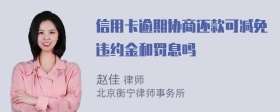 信用卡逾期协商还款可减免违约金和罚息吗

赵佳 律师
北京衡宁律师事务所